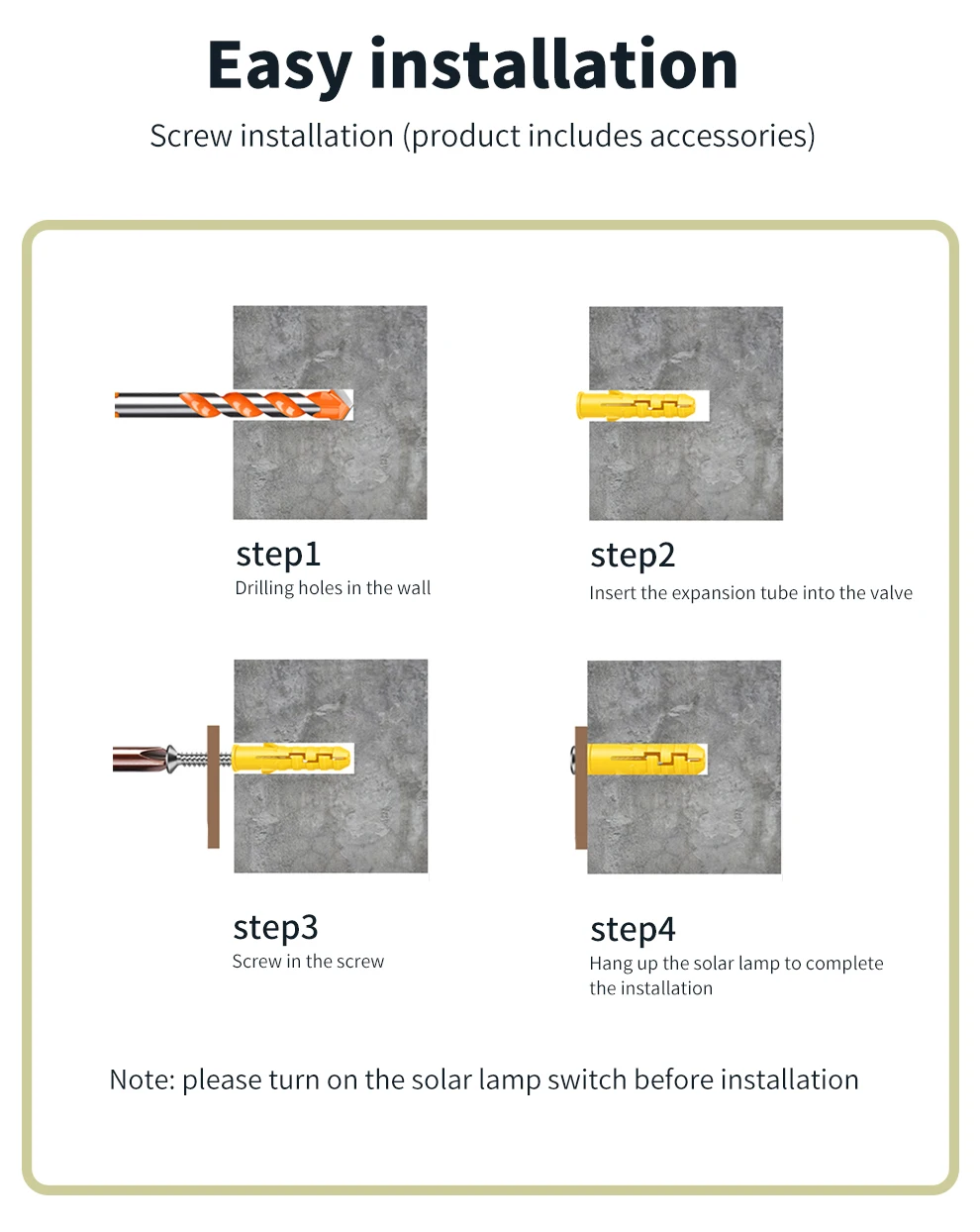 Easy installation

Screw installation (product includes accessories)

step1
Drilling holes in the wall

step2
Insert the expansion tube into the valve

step3
Screw in the screw

step4
Hang up the solar lamp to complete the installation

Note: please turn on the solar lamp switch before installation